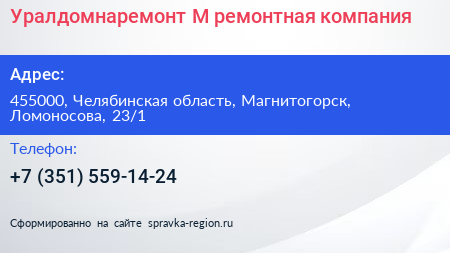 Уралдомнаремонт М ремонтная компания

Адрес:

455000, Челябинская область, Магнитогорск, Ломоносова, 23/1

Телефон:

+7 (351) 559-14-24

Сформированно на сайте spravka-region.ru